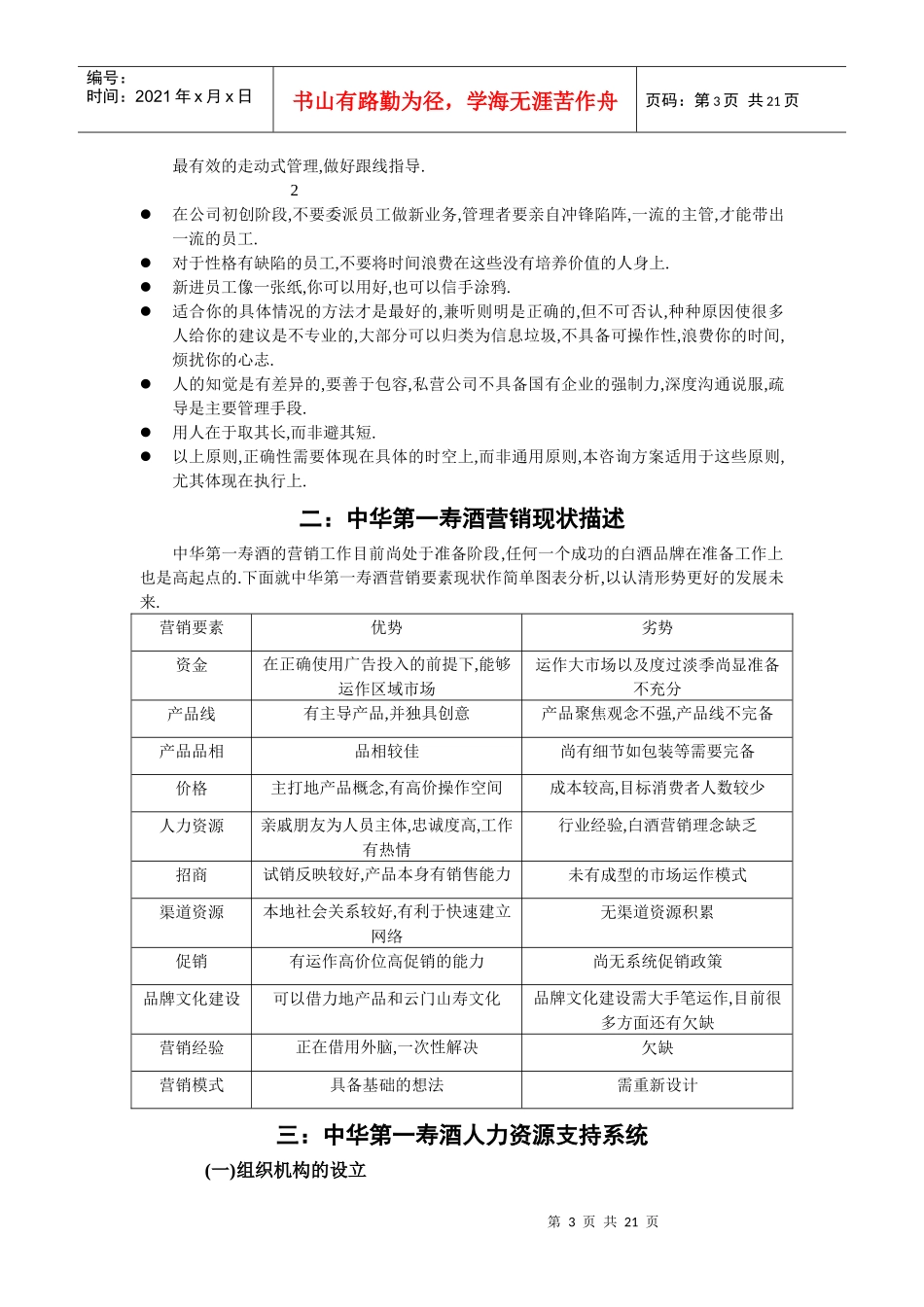 编号：
时间：2021 年 x 月 x 日

书山有路勤为径，学海无涯苦作舟

页码：第 3 页 共 21 页

最有效的走动式管理,做好跟线指导.

2

● 在公司初创阶段,不要委派员工做新业务,管理者要亲自冲锋陷阵,一流的主管,才能带出一流的员工.
● 对于性格有缺陷的员工,不要将时间浪费在这些没有培养价值的人身上.
● 新进员工像一张纸,你可以用好,也可以信手涂鸦.
● 适合你的具体情况的方法才是最好的,兼听则明是正确的,但不可否认,种种原因使很多人给你的建议是不专业的,大部分可以归类为信息垃圾,不具备可操作性,浪费你的时间,烦扰你的心志.
● 人的知觉是有差异的,要善于包容,私营公司不具备国有企业的强制力,深度沟通说服,疏导是主要管理手段.
● 用人在于取其长,而非避其短.
● 以上原则,正确性需要体现在具体的时空上,而非通用原则,本咨询方案适用于这些原则,尤其体现在执行上.

二：中华第一寿酒营销现状描述

中华第一寿酒的营销工作目前尚处于准备阶段,任何一个成功的白酒品牌在准备工作上也是高起点的.下面就中华第一寿酒营销要素现状作简单图表分析,以认清形势更好的发展未来.

| 营销要素 | 优势 | 劣势 |
|---|---|---|
| 资金 | 在正确使用广告投入的前提下,能够运作区域市场 | 运作大市场以及度过淡季尚显准备不充分 |
| 产品线 | 有主导产品,并独具创意 | 产品聚焦观念不强,产品线不完备 |
| 产品品相 | 品相较佳 | 尚有细节如包装等需要完备 |
| 价格 | 主打地产品概念,有高价操作空间 | 成本较高,目标消费者人数较少 |
| 人力资源 | 亲戚朋友为人员主体,忠诚度高,工作有热情 | 行业经验,白酒营销理念缺乏 |
| 招商 | 试销反映较好,产品本身有销售能力 | 未有成型的市场运作模式 |
| 渠道资源 | 本地社会关系较好,有利于快速建立网络 | 无渠道资源积累 |
| 促销 | 有运作高价位高促销的能力 | 尚无系统促销政策 |
| 品牌文化建设 | 可以借力地产品和云门山寿文化 | 品牌文化建设需大手笔运作,目前很多方面还有欠缺 |
| 营销经验 | 正在借用外脑,一次性解决 | 欠缺 |
| 营销模式 | 具备基础的想法 | 需重新设计 |

三：中华第一寿酒人力资源支持系统

(一)组织机构的设立

第 3 页 共 21 页